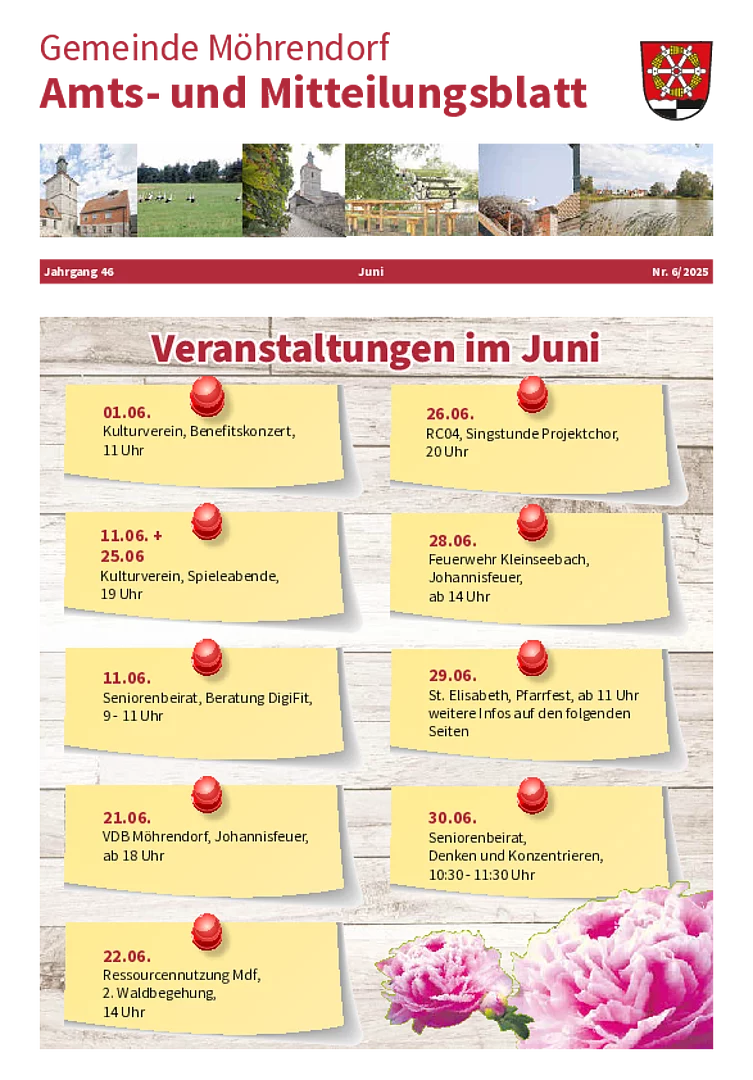 Gemeinde Möhrendorf
Amts- und Mitteilungsblatt

Jahrgang 46 Juni Nr. 6/2025

Veranstaltungen im Juni

01.06.
Kulturverein, Benefitskonzert, 11 Uhr

11.06. + 25.06
Kulturverein, Spieleabende, 19 Uhr

11.06.
Seniorenbeirat, Beratung DigiFit, 9 - 11 Uhr

21.06.
VDB Möhrendorf, Johannisfeuer, ab 18 Uhr

22.06.
Ressourcennutzung Mdf, 2. Waldbegehung, 14 Uhr

26.06.
RC04, Singstunde Projektchor, 20 Uhr

28.06.
Feuerwehr Kleinseebach, Johannisfeuer, ab 14 Uhr

29.06.
St. Elisabeth, Pfarrfest, ab 11 Uhr weitere Infos auf den folgenden Seiten

30.06.
Seniorenbeirat, Denken und Konzentrieren, 10:30 - 11:30 Uhr